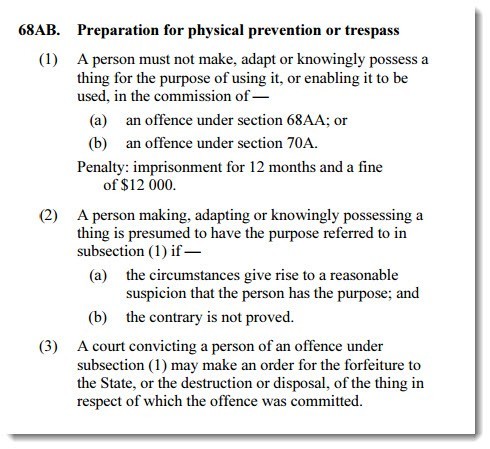 68AB. Preparation for physical prevention or trespass

(1) A person must not make, adapt or knowingly possess a thing for the purpose of using it, or enabling it to be used, in the commission of —

(a) an offence under section 68AA; or

(b) an offence under section 70A.

Penalty: imprisonment for 12 months and a fine of \$12 000.

(2) A person making, adapting or knowingly possessing a thing is presumed to have the purpose referred to in subsection (1) if —

(a) the circumstances give rise to a reasonable suspicion that the person has the purpose; and

(b) the contrary is not proved.

(3) A court convicting a person of an offence under subsection (1) may make an order for the forfeiture to the State, or the destruction or disposal, of the thing in respect of which the offence was committed.